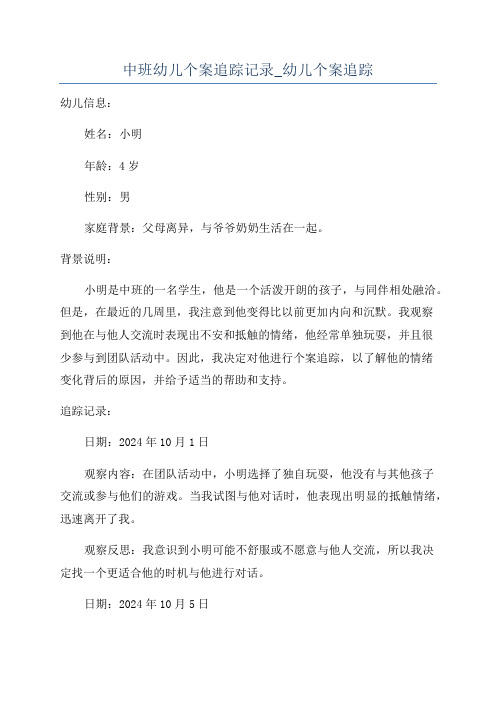 中班幼儿个案追踪记录_幼儿个案追踪

幼儿信息:

姓名:小明

年龄:4 岁

性别:男

家庭背景:父母离异,与爷爷奶奶生活在一起。

背景说明:

小明是中班的一名学生,他是一个活泼开朗的孩子,与同伴相处融洽。但是,在最近的几周里,我注意到他变得比以前更加内向和沉默。我观察到他在与他人交流时表现出不安和抵触的情绪,他经常单独玩耍,并且很少参与到团队活动中。因此,我决定对他进行个案追踪,以了解他的情绪变化背后的原因,并给予适当的帮助和支持。

追踪记录:

日期:2024 年 10 月 1 日

观察内容:在团队活动中,小明选择了独自玩耍,他没有与其他孩子交流或参与他们的游戏。当我试图与他对话时,他表现出明显的抵触情绪,迅速离开了我。

观察反思:我意识到小明可能不舒服或不愿意与他人交流,所以我决定找一个更适合他的时机与他进行对话。

日期:2024 年 10 月 5 日